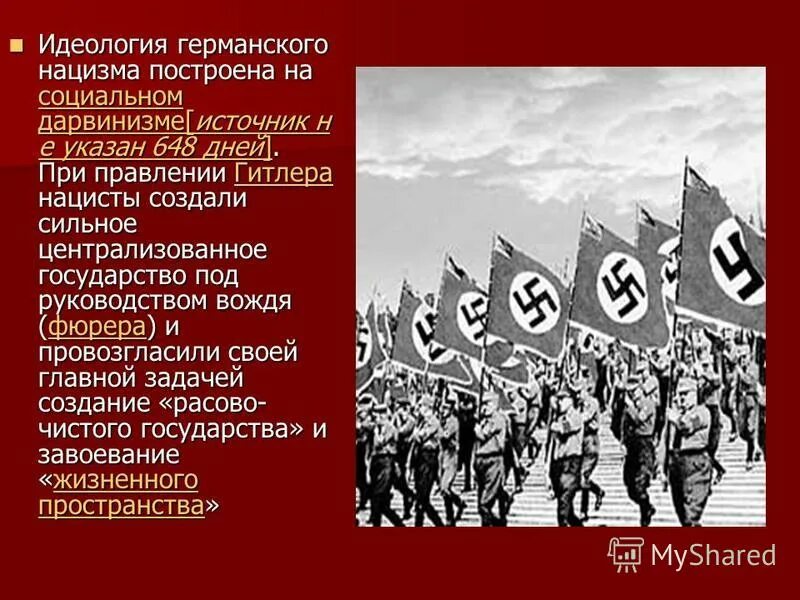 Идеология германского нацизма построена на социальном дарвинизме[источник не указан 648 дней]. При правлении Гитлера нацисты создали сильное централизованное государство под руководством вождя (фюрера) и провозгласили своей главной задачей создание «расово-чистого государства» и завоевание «жизненного пространства»

MyShared